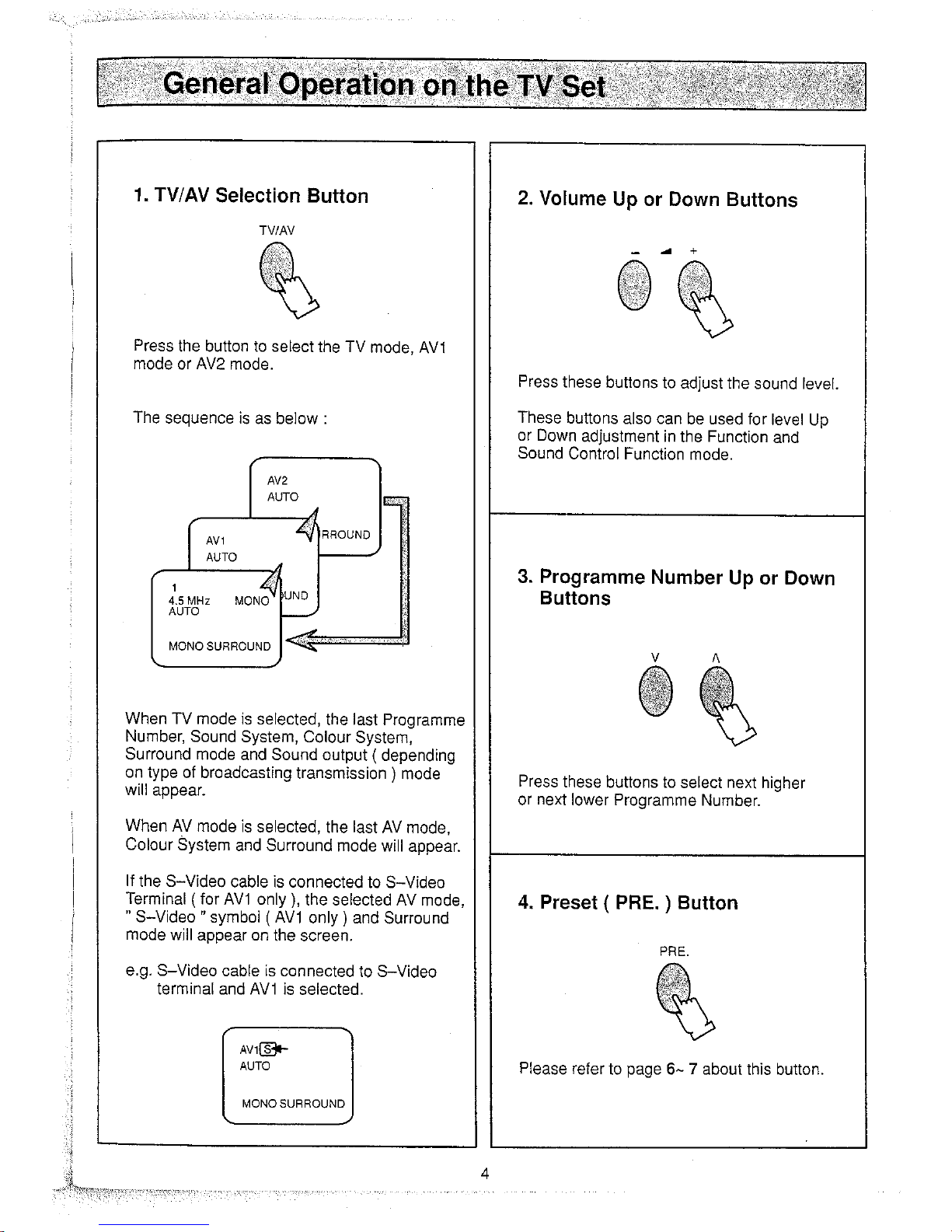 General Operation on the TV Set

1. TV/AV Selection Button

TV/AV

Press the button to select the TV mode, AV1 mode or AV2 mode.

The sequence is as below :

AV2
AUTO
RROUND

AV1
AUTO
UND

1
4.5 MHz MONO
AUTO

MONO SURROUND

When TV mode is selected, the last Programme Number, Sound System, Colour System, Surround mode and Sound output ( depending on type of broadcasting transmission ) mode will appear.

When AV mode is selected, the last AV mode, Colour System and Surround mode will appear.

If the S–Video cable is connected to S–Video Terminal ( for AV1 only ), the selected AV mode, " S–Video " symbol ( AV1 only ) and Surround mode will appear on the screen.

e.g. S–Video cable is connected to S–Video terminal and AV1 is selected.

AV1 S
AUTO

MONO SURROUND

2. Volume Up or Down Buttons

– +

Press these buttons to adjust the sound level.

These buttons also can be used for level Up or Down adjustment in the Function and Sound Control Function mode.

3. Programme Number Up or Down Buttons

V Λ

Press these buttons to select next higher or next lower Programme Number.

4. Preset ( PRE. ) Button

PRE.

Please refer to page 6~ 7 about this button.

4